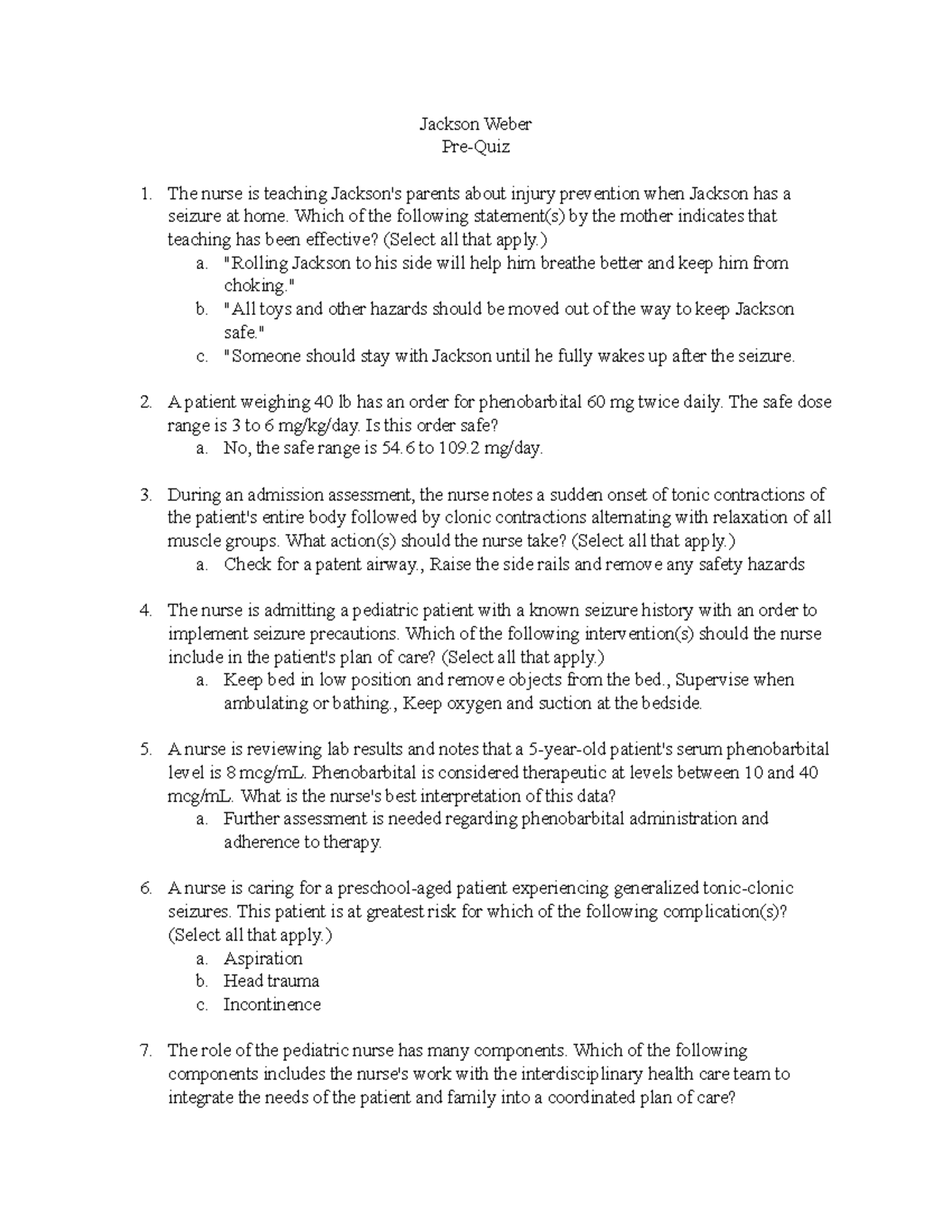 Jackson Weber
Pre-Quiz

1. The nurse is teaching Jackson's parents about injury prevention when Jackson has a seizure at home. Which of the following statement(s) by the mother indicates that teaching has been effective? (Select all that apply.)
a. "Rolling Jackson to his side will help him breathe better and keep him from choking."
b. "All toys and other hazards should be moved out of the way to keep Jackson safe."
c. "Someone should stay with Jackson until he fully wakes up after the seizure.

2. A patient weighing 40 lb has an order for phenobarbital 60 mg twice daily. The safe dose range is 3 to 6 mg/kg/day. Is this order safe?
a. No, the safe range is 54.6 to 109.2 mg/day.

3. During an admission assessment, the nurse notes a sudden onset of tonic contractions of the patient's entire body followed by clonic contractions alternating with relaxation of all muscle groups. What action(s) should the nurse take? (Select all that apply.)
a. Check for a patent airway., Raise the side rails and remove any safety hazards

4. The nurse is admitting a pediatric patient with a known seizure history with an order to implement seizure precautions. Which of the following intervention(s) should the nurse include in the patient's plan of care? (Select all that apply.)
a. Keep bed in low position and remove objects from the bed., Supervise when ambulating or bathing., Keep oxygen and suction at the bedside.

5. A nurse is reviewing lab results and notes that a 5-year-old patient's serum phenobarbital level is 8 mcg/mL. Phenobarbital is considered therapeutic at levels between 10 and 40 mcg/mL. What is the nurse's best interpretation of this data?
a. Further assessment is needed regarding phenobarbital administration and adherence to therapy.

6. A nurse is caring for a preschool-aged patient experiencing generalized tonic-clonic seizures. This patient is at greatest risk for which of the following complication(s)? (Select all that apply.)
a. Aspiration
b. Head trauma
c. Incontinence

7. The role of the pediatric nurse has many components. Which of the following components includes the nurse's work with the interdisciplinary health care team to integrate the needs of the patient and family into a coordinated plan of care?